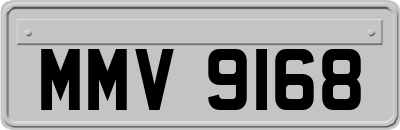 MMV 9168